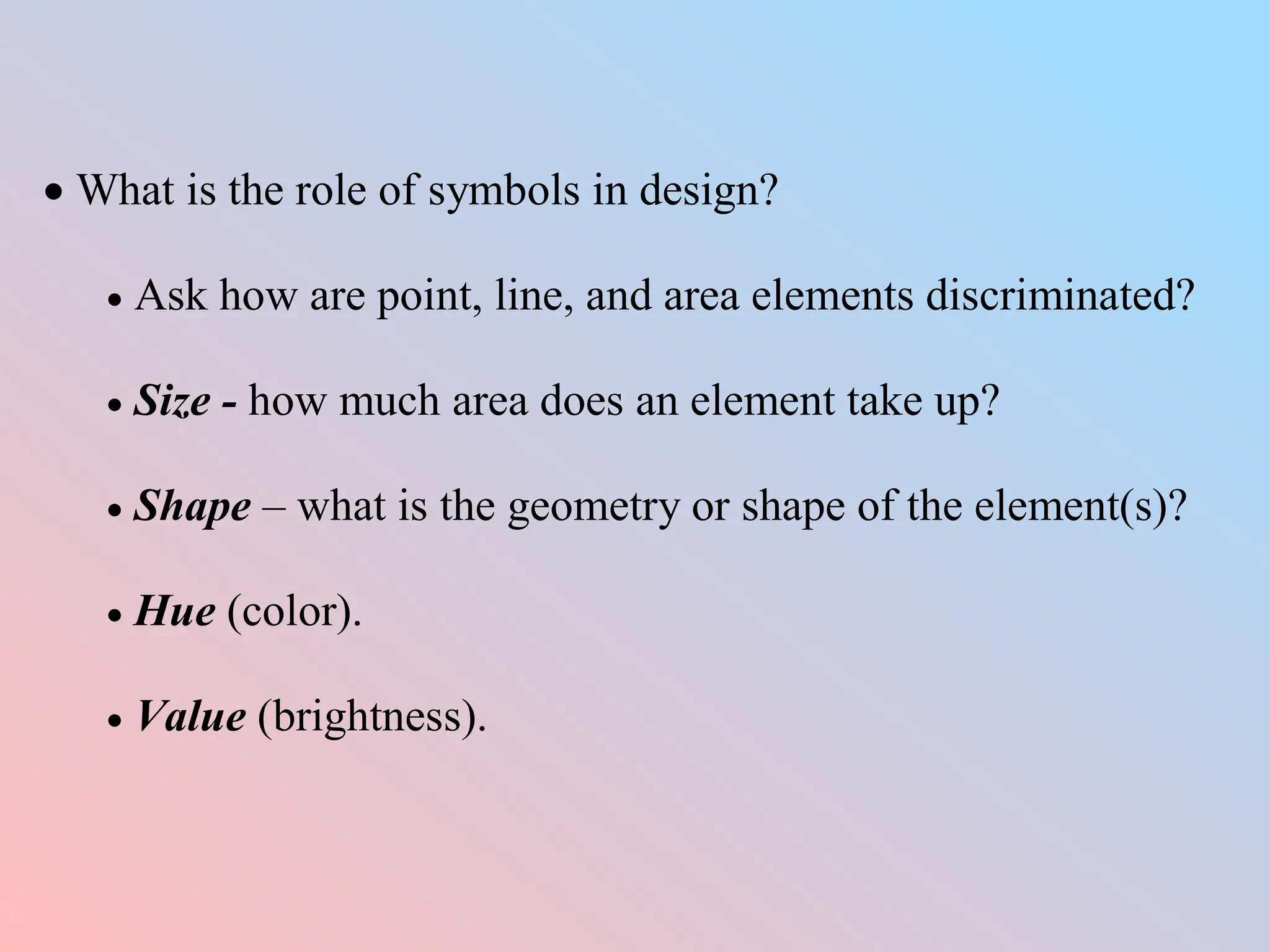 • What is the role of symbols in design?

• Ask how are point, line, and area elements discriminated?

• Size - how much area does an element take up?

• Shape – what is the geometry or shape of the element(s)?

• Hue (color).

• Value (brightness).